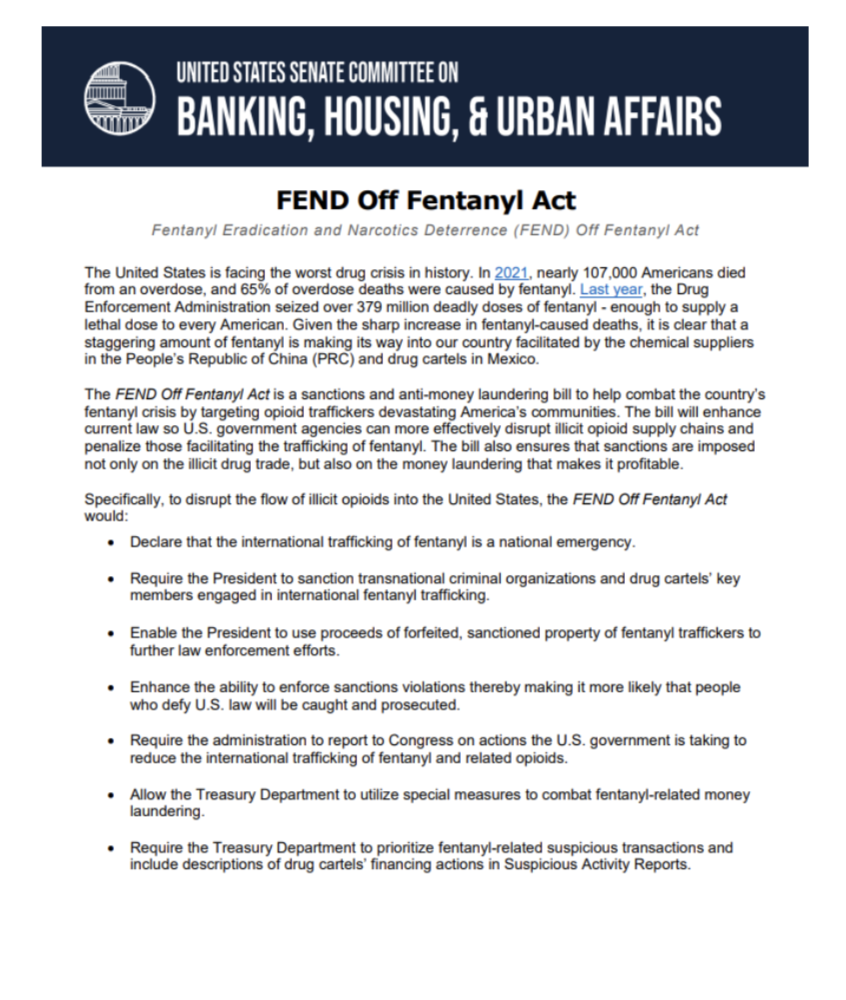 UNITED STATES SENATE COMMITTEE ON
BANKING, HOUSING, & URBAN AFFAIRS

FEND Off Fentanyl Act

Fentanyl Eradication and Narcotics Deterrence (FEND) Off Fentanyl Act

The United States is facing the worst drug crisis in history. In 2021, nearly 107,000 Americans died from an overdose, and 65% of overdose deaths were caused by fentanyl. Last year, the Drug Enforcement Administration seized over 379 million deadly doses of fentanyl - enough to supply a lethal dose to every American. Given the sharp increase in fentanyl-caused deaths, it is clear that a staggering amount of fentanyl is making its way into our country facilitated by the chemical suppliers in the People's Republic of China (PRC) and drug cartels in Mexico.

The FEND Off Fentanyl Act is a sanctions and anti-money laundering bill to help combat the country's fentanyl crisis by targeting opioid traffickers devastating America's communities. The bill will enhance current law so U.S. government agencies can more effectively disrupt illicit opioid supply chains and penalize those facilitating the trafficking of fentanyl. The bill also ensures that sanctions are imposed not only on the illicit drug trade, but also on the money laundering that makes it profitable.

Specifically, to disrupt the flow of illicit opioids into the United States, the FEND Off Fentanyl Act would:

• Declare that the international trafficking of fentanyl is a national emergency.

• Require the President to sanction transnational criminal organizations and drug cartels' key members engaged in international fentanyl trafficking.

• Enable the President to use proceeds of forfeited, sanctioned property of fentanyl traffickers to further law enforcement efforts.

• Enhance the ability to enforce sanctions violations thereby making it more likely that people who defy U.S. law will be caught and prosecuted.

• Require the administration to report to Congress on actions the U.S. government is taking to reduce the international trafficking of fentanyl and related opioids.

• Allow the Treasury Department to utilize special measures to combat fentanyl-related money laundering.

• Require the Treasury Department to prioritize fentanyl-related suspicious transactions and include descriptions of drug cartels' financing actions in Suspicious Activity Reports.